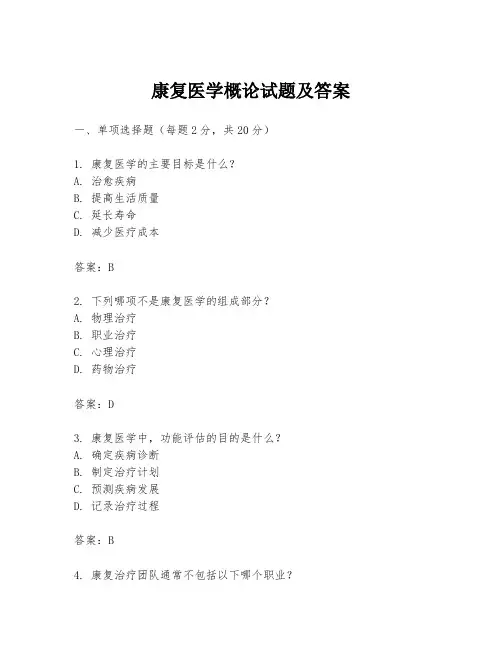 康复医学概论试题及答案

一、单项选择题（每题2分，共20分）

1. 康复医学的主要目标是什么？
A. 治愈疾病
B. 提高生活质量
C. 延长寿命
D. 减少医疗成本

答案：B

2. 下列哪项不是康复医学的组成部分？
A. 物理治疗
B. 职业治疗
C. 心理治疗
D. 药物治疗

答案：D

3. 康复医学中，功能评估的目的是什么？
A. 确定疾病诊断
B. 制定治疗计划
C. 预测疾病发展
D. 记录治疗过程

答案：B

4. 康复治疗团队通常不包括以下哪个职业？